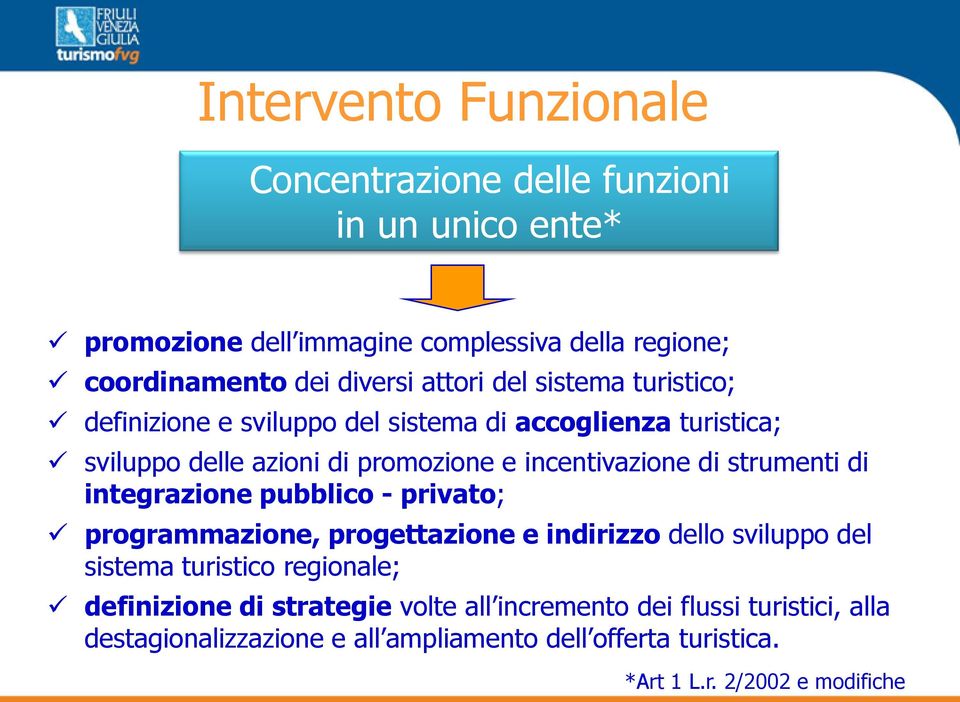 FRIULI VENEZIA GIULIA
turismofvg

Intervento Funzionale

Concentrazione delle funzioni in un unico ente*

✓ promozione dell'immagine complessiva della regione;
✓ coordinamento dei diversi attori del sistema turistico;
✓ definizione e sviluppo del sistema di accoglienza turistica;
✓ sviluppo delle azioni di promozione e incentivazione di strumenti di integrazione pubblico - privato;
✓ programmazione, progettazione e indirizzo dello sviluppo del sistema turistico regionale;
✓ definizione di strategie volte all'incremento dei flussi turistici, alla destagionalizzazione e all'ampliamento dell'offerta turistica.

*Art 1 L.r. 2/2002 e modifiche